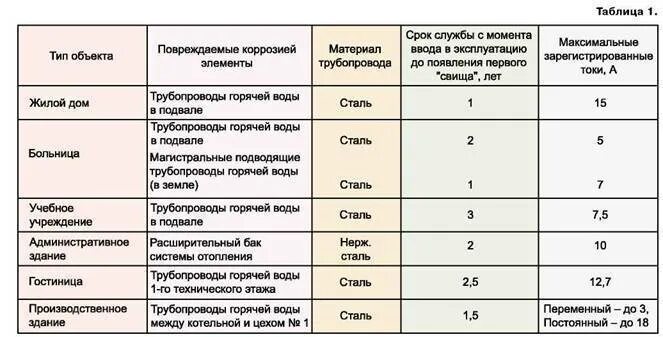 Таблица 1.

| Тип объекта | Повреждаемые коррозией элементы | Материал трубопровода | Срок службы с момента ввода в эксплуатацию до появления первого "свища", лет | Максимальные зарегистрированные токи, А |
|---|---|---|---|---|
| Жилой дом | Трубопроводы горячей воды в подвале | Сталь | 1 | 15 |
| Больница | Трубопроводы горячей воды в подвале | Сталь | 2 | 5 |
| | Магистральные подводящие трубопроводы горячей воды (в земле) | Сталь | 1 | 7 |
| Учебное учреждение | Трубопроводы горячей воды в подвале | Сталь | 3 | 7,5 |
| Административное здание | Расширительный бак системы отопления | Нерж. сталь | 2 | 10 |
| Гостиница | Трубопроводы горячей воды 1-го технического этажа | Сталь | 2,5 | 12,7 |
| Производственное здание | Трубопроводы горячей воды между котельной и цехом № 1 | Сталь | 1,5 | Переменный – до 3, Постоянный – до 18 |